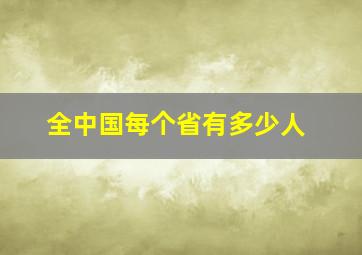 全中国每个省有多少人